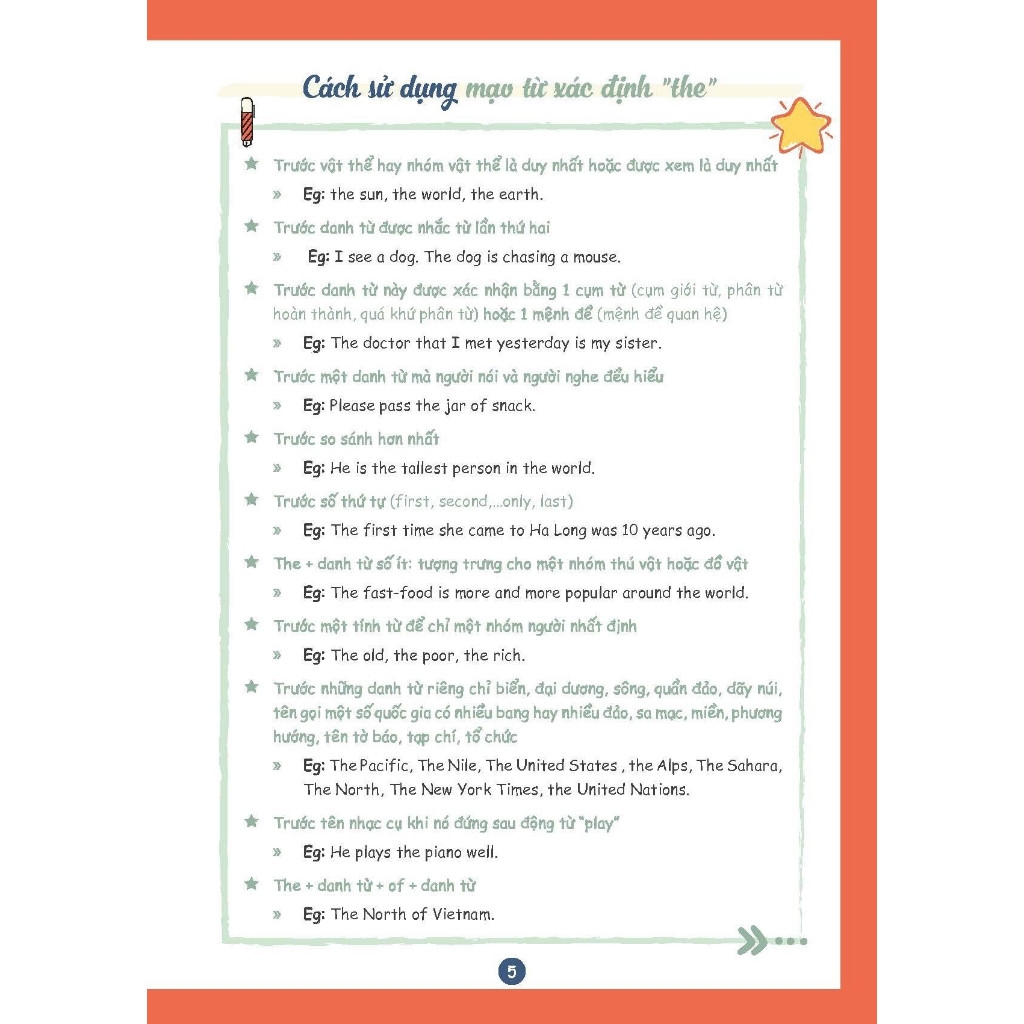 Cách sử dụng mạo từ xác định "the"

★ Trước vật thể hay nhóm vật thể là duy nhất hoặc được xem là duy nhất

» Eg: the sun, the world, the earth.

★ Trước danh từ được nhắc từ lần thứ hai

» Eg: I see a dog. The dog is chasing a mouse.

★ Trước danh từ này được xác nhận bằng 1 cụm từ (cụm giới từ, phân từ hoàn thành, quá khứ phân từ) hoặc 1 mệnh đề (mệnh đề quan hệ)

» Eg: The doctor that I met yesterday is my sister.

★ Trước một danh từ mà người nói và người nghe đều hiểu

» Eg: Please pass the jar of snack.

★ Trước so sánh hơn nhất

» Eg: He is the tallest person in the world.

★ Trước số thứ tự (first, second,...only, last)

» Eg: The first time she came to Ha Long was 10 years ago.

★ The + danh từ số ít: tượng trưng cho một nhóm thú vật hoặc đồ vật

» Eg: The fast-food is more and more popular around the world.

★ Trước một tính từ để chỉ một nhóm người nhất định

» Eg: The old, the poor, the rich.

★ Trước những danh từ riêng chỉ biển, đại dương, sông, quần đảo, dãy núi, tên gọi một số quốc gia có nhiều bang hay nhiều đảo, sa mạc, miền, phương hướng, tên tờ báo, tạp chí, tổ chức

» Eg: The Pacific, The Nile, The United States , the Alps, The Sahara, The North, The New York Times, the United Nations.

★ Trước tên nhạc cụ khi nó đứng sau động từ "play"

» Eg: He plays the piano well.

★ The + danh từ + of + danh từ

» Eg: The North of Vietnam.

5